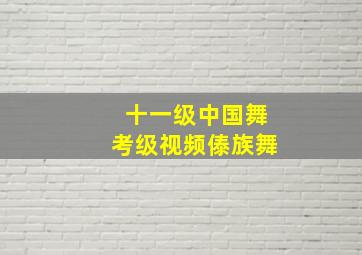 十一级中国舞
考级视频傣族舞